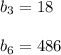 $b_3 = 18$

$b_6 = 486$